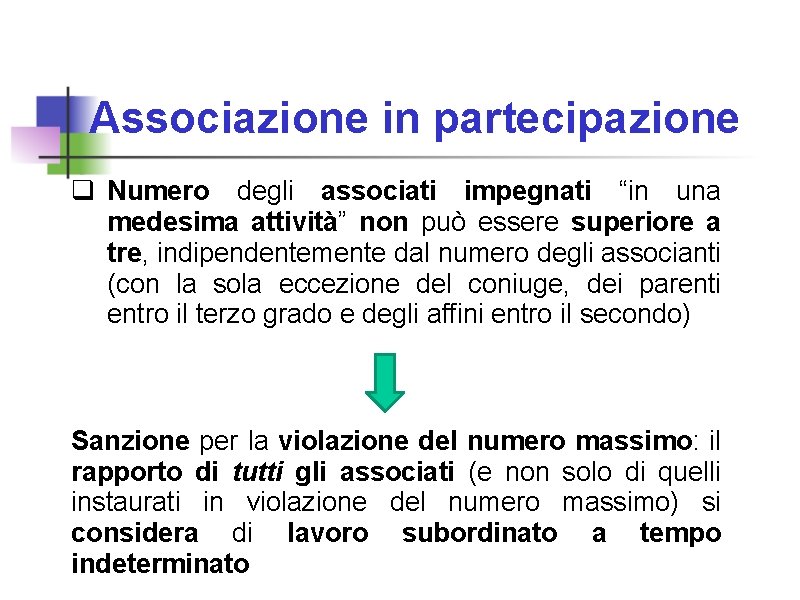 Associazione in partecipazione

❑ Numero degli associati impegnati “in una medesima attività” non può essere superiore a tre, indipendentemente dal numero degli associanti (con la sola eccezione del coniuge, dei parenti entro il terzo grado e degli affini entro il secondo)

Sanzione per la violazione del numero massimo: il rapporto di tutti gli associati (e non solo di quelli instaurati in violazione del numero massimo) si considera di lavoro subordinato a tempo indeterminato